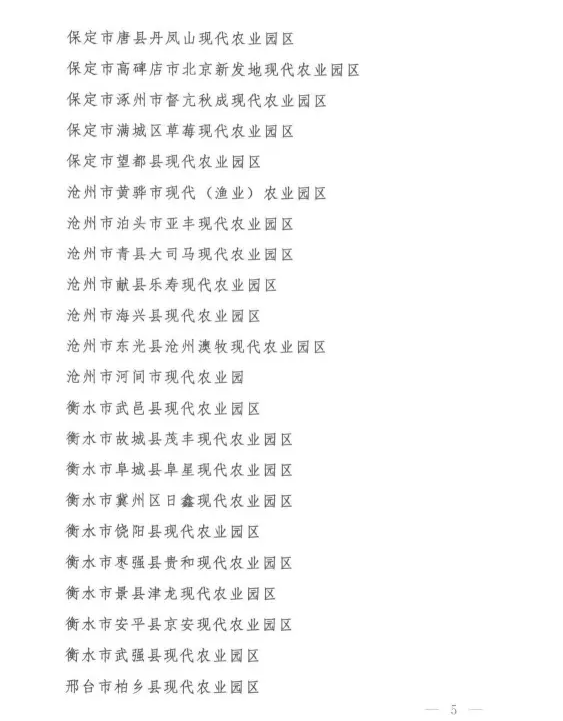 保定市唐县丹凤山现代农业园区
保定市高碑店市北京新发地现代农业园区
保定市涿州市督亢秋成现代农业园区
保定市满城区草莓现代农业园区
保定市望都县现代农业园区
沧州市黄骅市现代（渔业）农业园区
沧州市泊头市亚丰现代农业园区
沧州市青县大司马现代农业园区
沧州市献县乐寿现代农业园区
沧州市海兴县现代农业园区
沧州市东光县沧州澳牧现代农业园区
沧州市河间市现代农业园
衡水市武邑县现代农业园区
衡水市故城县茂丰现代农业园区
衡水市阜城县阜星现代农业园区
衡水市冀州区日鑫现代农业园区
衡水市饶阳县现代农业园区
衡水市枣强县贵和现代农业园区
衡水市景县津龙现代农业园区
衡水市安平县京安现代农业园区
衡水市武强县现代农业园区
邢台市柏乡县现代农业园区
— 5 —